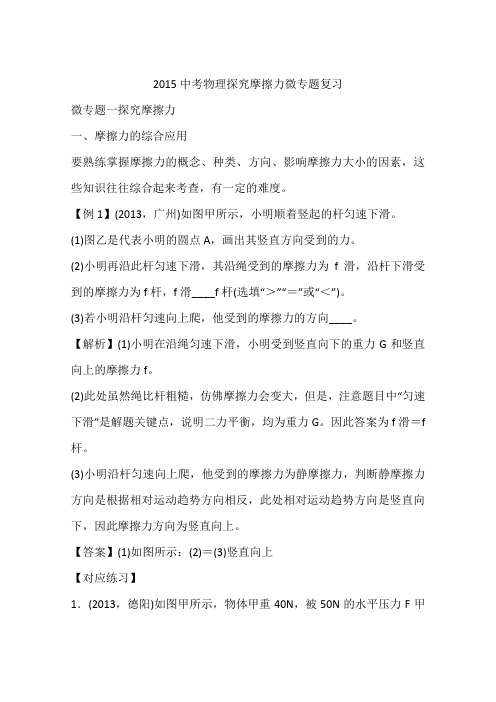 2015 中考物理探究摩擦力微专题复习

微专题一探究摩擦力

一、摩擦力的综合应用

要熟练掌握摩擦力的概念、种类、方向、影响摩擦力大小的因素，这些知识往往综合起来考查，有一定的难度。

【例 1】(2013，广州)如图甲所示，小明顺着竖起的杆匀速下滑。

(1)图乙是代表小明的圆点 A，画出其竖直方向受到的力。

(2)小明再沿此杆匀速下滑，其沿绳受到的摩擦力为 f 滑，沿杆下滑受到的摩擦力为 f 杆，f 滑____f 杆(选填“>”“=”或“<”)。

(3)若小明沿杆匀速向上爬，他受到的摩擦力的方向____。

【解析】(1)小明在沿绳匀速下滑，小明受到竖直向下的重力 G 和竖直向上的摩擦力 f。

(2)此处虽然绳比杆粗糙，仿佛摩擦力会变大，但是，注意题目中“匀速下滑”是解题关键点，说明二力平衡，均为重力 G。因此答案为 f 滑＝f 杆。

(3)小明沿杆匀速向上爬，他受到的摩擦力为静摩擦力，判断静摩擦力方向是根据相对运动趋势方向相反，此处相对运动趋势方向是竖直向下，因此摩擦力方向为竖直向上。

【答案】(1)如图所示：(2)＝(3)竖直向上

【对应练习】

1．(2013，德阳)如图甲所示，物体甲重 40N，被 50N 的水平压力 F 甲